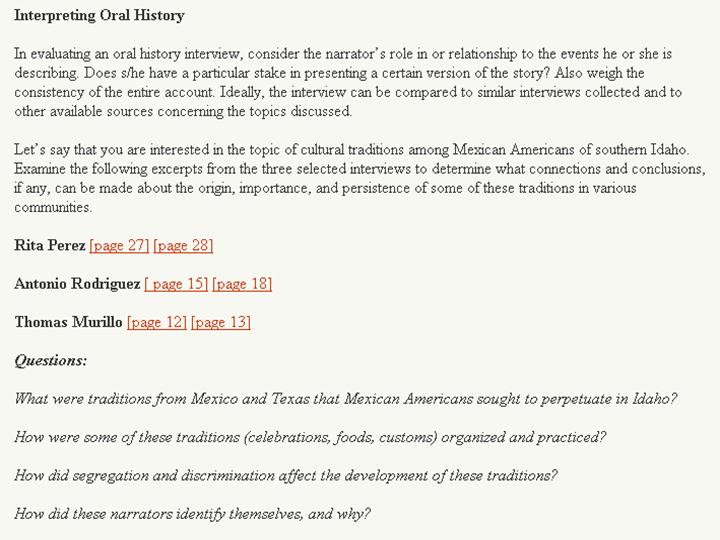 Interpreting Oral History

In evaluating an oral history interview, consider the narrator's role in or relationship to the events he or she is describing. Does s/he have a particular stake in presenting a certain version of the story? Also weigh the consistency of the entire account. Ideally, the interview can be compared to similar interviews collected and to other available sources concerning the topics discussed.

Let's say that you are interested in the topic of cultural traditions among Mexican Americans of southern Idaho. Examine the following excerpts from the three selected interviews to determine what connections and conclusions, if any, can be made about the origin, importance, and persistence of some of these traditions in various communities.

Rita Perez [page 27] [page 28]

Antonio Rodriguez [ page 15] [page 18]

Thomas Murillo [page 12] [page 13]

Questions:

What were traditions from Mexico and Texas that Mexican Americans sought to perpetuate in Idaho?

How were some of these traditions (celebrations, foods, customs) organized and practiced?

How did segregation and discrimination affect the development of these traditions?

How did these narrators identify themselves, and why?